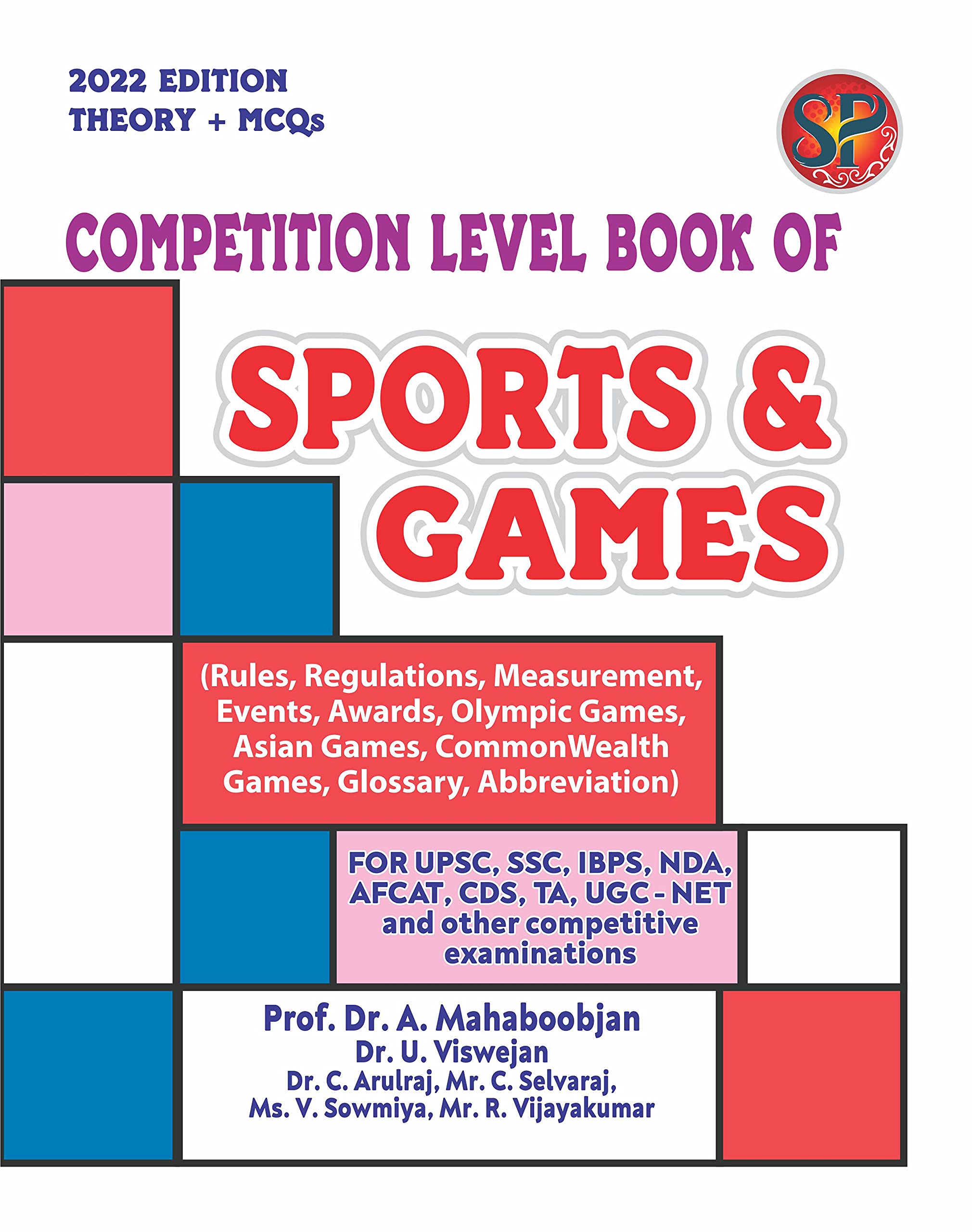 2022 EDITION
THEORY + MCQs

SP

COMPETITION LEVEL BOOK OF

SPORTS & GAMES

(Rules, Regulations, Measurement, Events, Awards, Olympic Games, Asian Games, CommonWealth Games, Glossary, Abbreviation)

FOR UPSC, SSC, IBPS, NDA, AFCAT, CDS, TA, UGC - NET and other competitive examinations

Prof. Dr. A. Mahaboobjan
Dr. U. Viswejan
Dr. C. Arulraj, Mr. C. Selvaraj,
Ms. V. Sowmiya, Mr. R. Vijayakumar